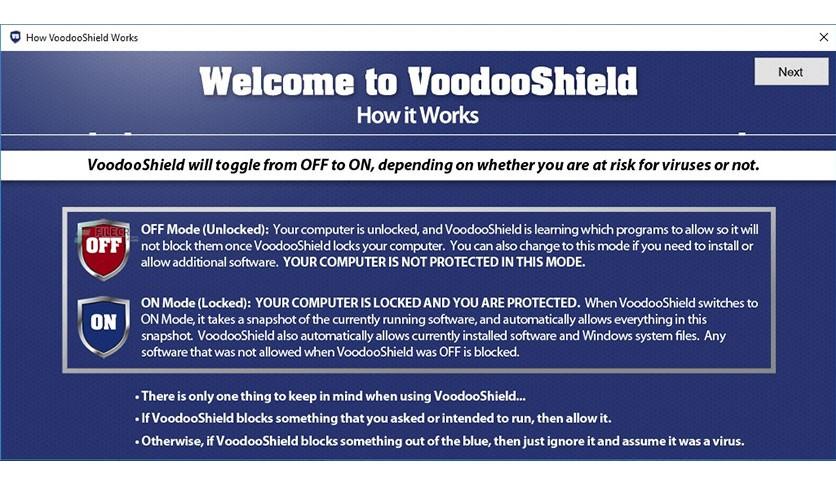 How VoodooShield Works

Next

Welcome to VoodooShield

How it Works

VoodooShield will toggle from OFF to ON, depending on whether you are at risk for viruses or not.

OFF

OFF Mode (Unlocked): Your computer is unlocked, and VoodooShield is learning which programs to allow so it will not block them once VoodooShield locks your computer. You can also change to this mode if you need to install or allow additional software. YOUR COMPUTER IS NOT PROTECTED IN THIS MODE.

ON

ON Mode (Locked): YOUR COMPUTER IS LOCKED AND YOU ARE PROTECTED. When VoodooShield switches to ON Mode, it takes a snapshot of the currently running software, and automatically allows everything in this snapshot. VoodooShield also automatically allows currently installed software and Windows system files. Any software that was not allowed when VoodooShield was OFF is blocked.

• There is only one thing to keep in mind when using VoodooShield...

• If VoodooShield blocks something that you asked or intended to run, then allow it.

• Otherwise, if VoodooShield blocks something out of the blue, then just ignore it and assume it was a virus.